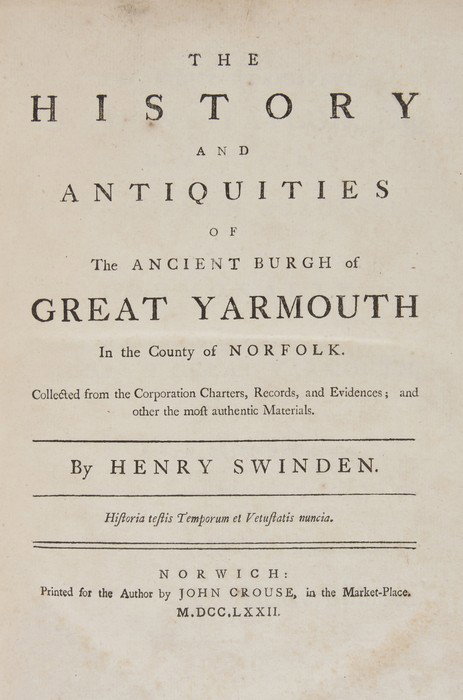 THE
HISTORY
AND
ANTIQUITIES
OF
The ANCIENT BURGH of
GREAT YARMOUTH
In the County of NORFOLK.

Collected from the Corporation Charters, Records, and Evidences; and other the moſt authentic Materials.

By HENRY SWINDEN.

Hiſtoria teſtis Temporum et Vetuſtatis nuncia.

NORWICH:
Printed for the Author by JOHN CROUSE, in the Market-Place.
M.DCC.LXXII.